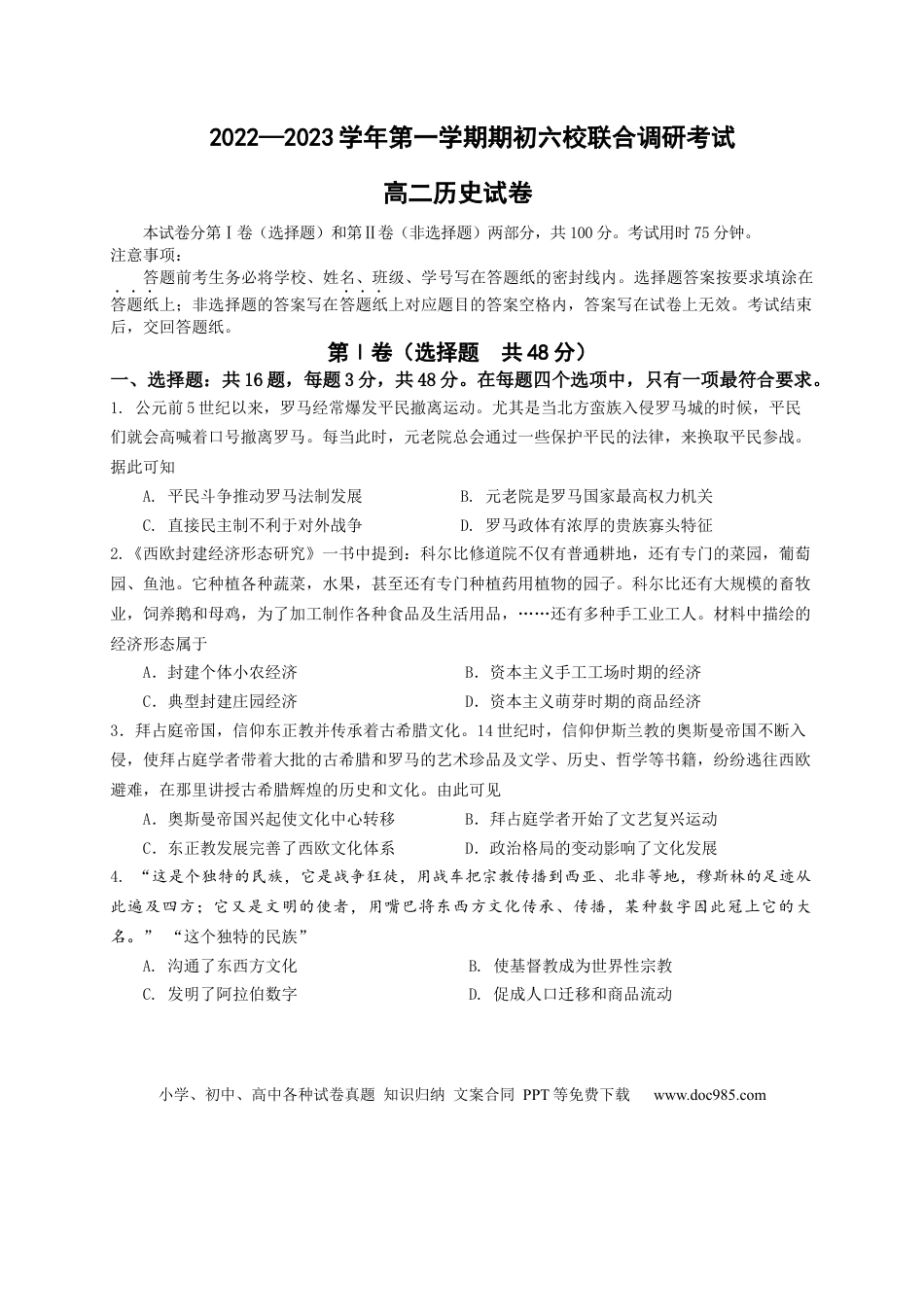 2022—2023学年第一学期期初六校联合调研考试

高二历史试卷

本试卷分第Ⅰ卷（选择题）和第Ⅱ卷（非选择题）两部分，共100分。考试用时75分钟。

注意事项：

答题前考生务必将学校、姓名、班级、学号写在答题纸的密封线内。选择题答案按要求填涂在答题纸上；非选择题的答案写在答题纸上对应题目的答案空格内，答案写在试卷上无效。考试结束后，交回答题纸。

第Ⅰ卷（选择题 共48分）

一、选择题：共16题，每题3分，共48分。在每题四个选项中，只有一项最符合要求。

1. 公元前5世纪以来，罗马经常爆发平民撤离运动。尤其是当北方蛮族入侵罗马城的时候，平民们就会高喊着口号撤离罗马。每当此时，元老院总会通过一些保护平民的法律，来换取平民参战。据此可知

A. 平民斗争推动罗马法制发展 B. 元老院是罗马国家最高权力机关

C. 直接民主制不利于对外战争 D. 罗马政体有浓厚的贵族寡头特征

2.《西欧封建经济形态研究》一书中提到：科尔比修道院不仅有普通耕地，还有专门的菜园，葡萄园、鱼池。它种植各种蔬菜，水果，甚至还有专门种植药用植物的园子。科尔比还有大规模的畜牧业，饲养鹅和母鸡，为了加工制作各种食品及生活用品，……还有多种手工业工人。材料中描绘的经济形态属于

A．封建个体小农经济 B．资本主义手工工场时期的经济

C．典型封建庄园经济 D．资本主义萌芽时期的商品经济

3．拜占庭帝国，信仰东正教并传承着古希腊文化。14世纪时，信仰伊斯兰教的奥斯曼帝国不断入侵，使拜占庭学者带着大批的古希腊和罗马的艺术珍品及文学、历史、哲学等书籍，纷纷逃往西欧避难，在那里讲授古希腊辉煌的历史和文化。由此可见

A．奥斯曼帝国兴起使文化中心转移 B．拜占庭学者开始了文艺复兴运动

C．东正教发展完善了西欧文化体系 D．政治格局的变动影响了文化发展

4. “这是个独特的民族，它是战争狂徒，用战车把宗教传播到西亚、北非等地，穆斯林的足迹从此遍及四方；它又是文明的使者，用嘴巴将东西方文化传承、传播，某种数字因此冠上它的大名。” “这个独特的民族”

A. 沟通了东西方文化 B. 使基督教成为世界性宗教

C. 发明了阿拉伯数字 D. 促成人口迁移和商品流动

小学、初中、高中各种试卷真题 知识归纳 文案合同 PPT等免费下载 www.doc985.com